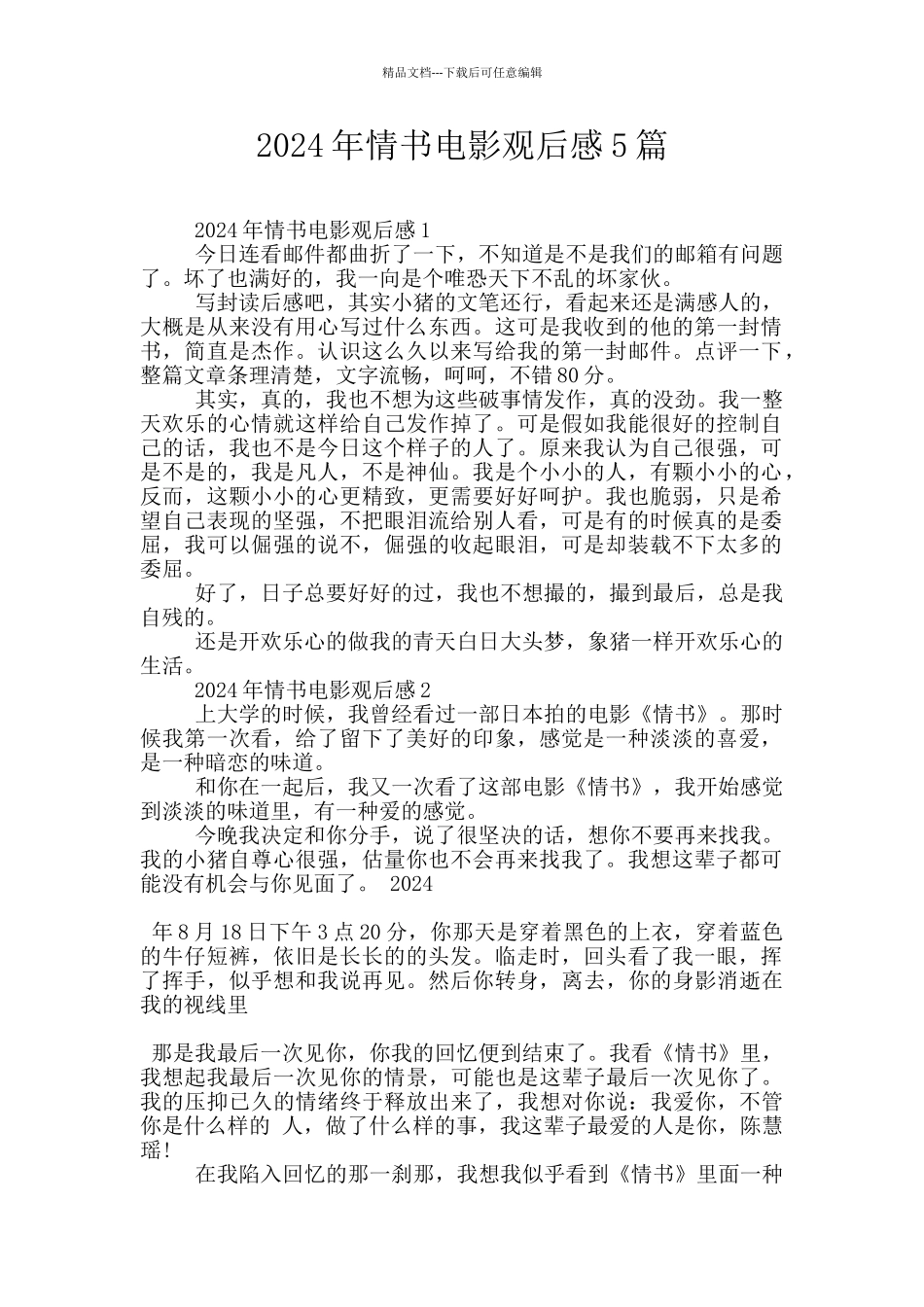 精品文档---下载后可任意编辑

2024年情书电影观后感5篇

2024年情书电影观后感1

今日连看邮件都曲折了一下，不知道是不是我们的邮箱有问题了。坏了也满好的，我一向是个唯恐天下不乱的坏家伙。

写封读后感吧，其实小猪的文笔还行，看起来还是满感人的，大概是从来没有用心写过什么东西。这可是我收到的他的第一封情书，简直是杰作。认识这么久以来写给我的第一封邮件。点评一下，整篇文章条理清楚，文字流畅，呵呵，不错80分。

其实，真的，我也不想为这些破事情发作，真的没劲。我一整天欢乐的心情就这样给自己发作掉了。可是假如我能很好的控制自己的话，我也不是今日这个样子的人了。原来我认为自己很强，可是不是的，我是凡人，不是神仙。我是个小小的人，有颗小小的心，反而，这颗小小的心更精致，更需要好好呵护。我也脆弱，只是希望自己表现的坚强，不把眼泪流给别人看，可是有的时候真的是委屈，我可以倔强的说不，倔强的收起眼泪，可是却装载不下太多的委屈。

好了，日子总要好好的过，我也不想撮的，撮到最后，总是我自残的。

还是开欢乐心的做我的青天白日大头梦，象猪一样开欢乐心的生活。

2024年情书电影观后感2

上大学的时候，我曾经看过一部日本拍的电影《情书》。那时候我第一次看，给了留下了美好的印象，感觉是一种淡淡的喜爱，是一种暗恋的味道。

和你在一起后，我又一次看了这部电影《情书》，我开始感觉到淡淡的味道里，有一种爱的感觉。

今晚我决定和你分手，说了很坚决的话，想你不要再来找我。我的小猪自尊心很强，估量你也不会再来找我了。我想这辈子都可能没有机会与你见面了。 2024

年8月18日下午3点20分，你那天是穿着黑色的上衣，穿着蓝色的牛仔短裤，依旧是长长的的头发。临走时，回头看了我一眼，挥了挥手，似乎想和我说再见。然后你转身，离去，你的身影消逝在我的视线里

那是我最后一次见你，你我的回忆便到结束了。我看《情书》里，我想起我最后一次见你的情景，可能也是这辈子最后一次见你了。我的压抑已久的情绪终于释放出来了，我想对你说：我爱你，不管你是什么样的 人，做了什么样的事，我这辈子最爱的人是你，陈慧瑶!

在我陷入回忆的那一刹那，我想我似乎看到《情书》里面一种